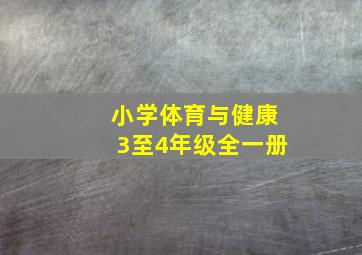 小学体育与健康
3至4年级全一册